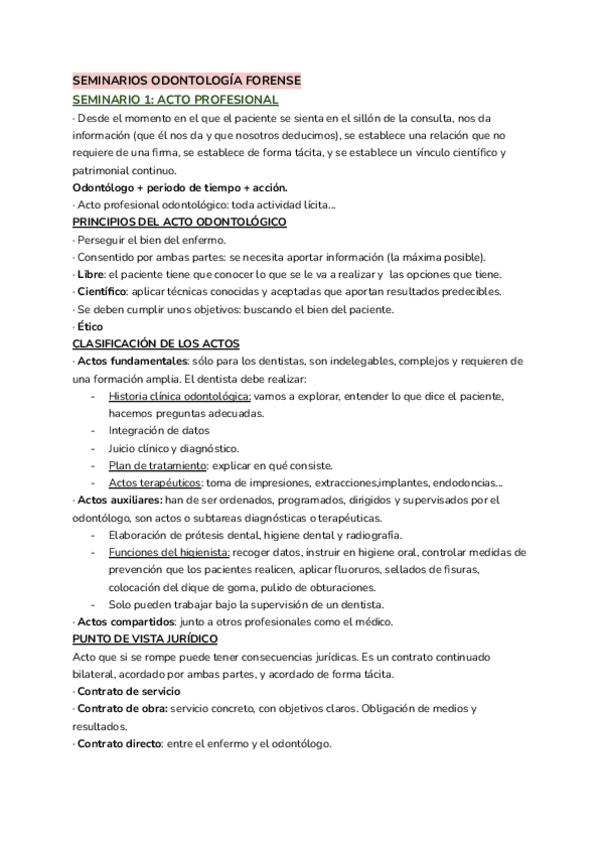 SEMINARIOS ODONTOLOGÍA FORENSE
SEMINARIO 1: ACTO PROFESIONAL
· Desde el momento en el que el paciente se sienta en el sillón de la consulta, nos da información (que él nos da y que nosotros deducimos), se establece una relación que no requiere de una firma, se establece de forma tácita, y se establece un vínculo científico y patrimonial continuo.
Odontólogo + periodo de tiempo + acción.
· Acto profesional odontológico: toda actividad lícita...
PRINCIPIOS DEL ACTO ODONTOLÓGICO
· Perseguir el bien del enfermo.
· Consentido por ambas partes: se necesita aportar información (la máxima posible).
· Libre: el paciente tiene que conocer lo que se le va a realizar y las opciones que tiene.
· Científico: aplicar técnicas conocidas y aceptadas que aportan resultados predecibles.
· Se deben cumplir unos objetivos: buscando el bien del paciente.
· Ético
CLASIFICACIÓN DE LOS ACTOS
· Actos fundamentales: sólo para los dentistas, son indelegables, complejos y requieren de una formación amplia. El dentista debe realizar:
- Historia clínica odontológica: vamos a explorar, entender lo que dice el paciente, hacemos preguntas adecuadas.
- Integración de datos
- Juicio clínico y diagnóstico.
- Plan de tratamiento: explicar en qué consiste.
- Actos terapéuticos: toma de impresiones, extracciones,implantes, endodoncias...
· Actos auxiliares: han de ser ordenados, programados, dirigidos y supervisados por el odontólogo, son actos o subtareas diagnósticas o terapéuticas.
- Elaboración de prótesis dental, higiene dental y radiografía.
- Funciones del higienista: recoger datos, instruir en higiene oral, controlar medidas de prevención que los pacientes realicen, aplicar fluoruros, sellados de fisuras, colocación del dique de goma, pulido de obturaciones.
- Solo pueden trabajar bajo la supervisión de un dentista.
· Actos compartidos: junto a otros profesionales como el médico.
PUNTO DE VISTA JURÍDICO
Acto que si se rompe puede tener consecuencias jurídicas. Es un contrato continuado bilateral, acordado por ambas partes, y acordado de forma tácita.
· Contrato de servicio
· Contrato de obra: servicio concreto, con objetivos claros. Obligación de medios y resultados.
· Contrato directo: entre el enfermo y el odontólogo.